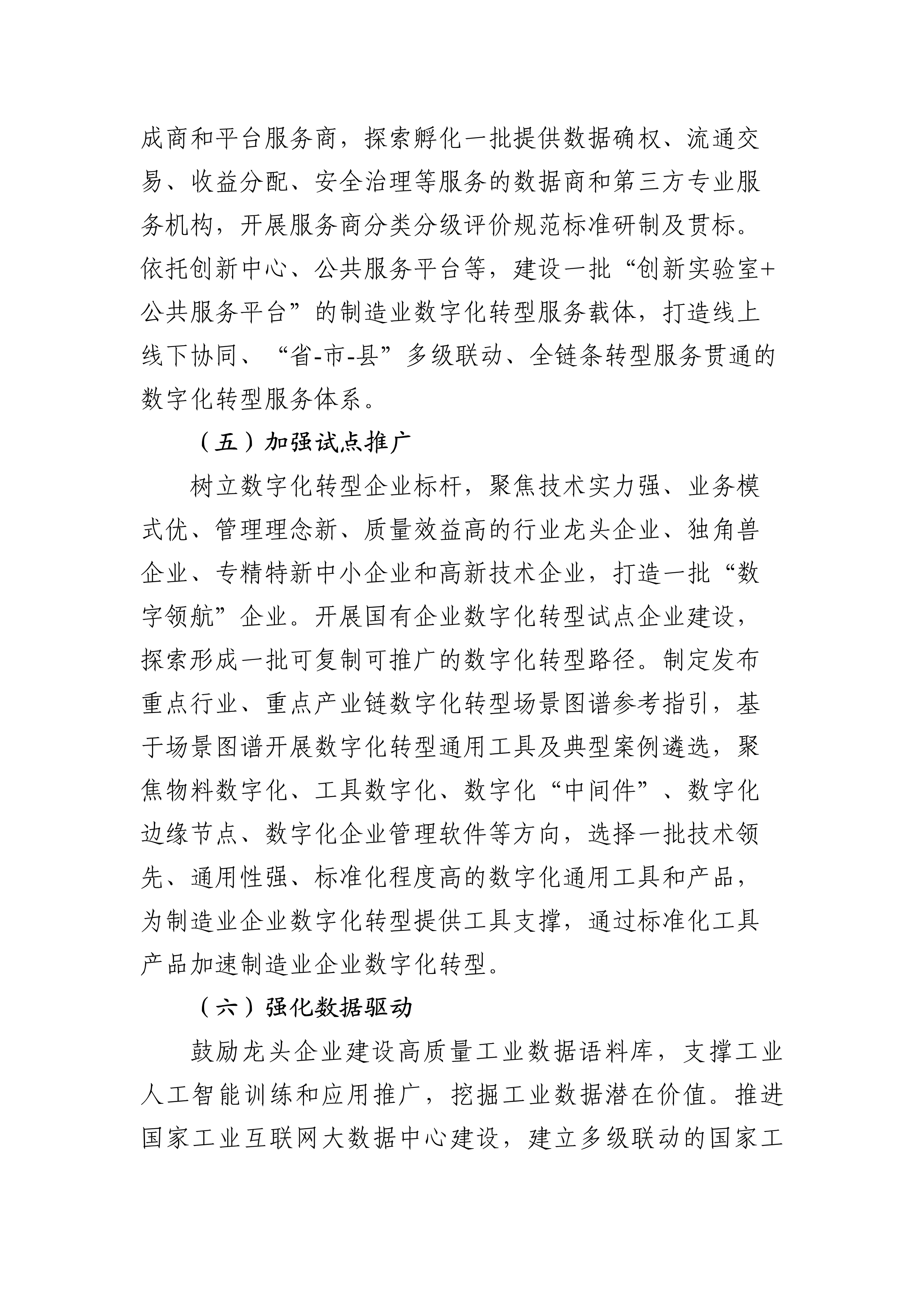 成商和平台服务商，探索孵化一批提供数据确权、流通交易、收益分配、安全治理等服务的数据商和第三方专业服务机构，开展服务商分类分级评价规范标准研制及贯标。依托创新中心、公共服务平台等，建设一批“创新实验室+公共服务平台”的制造业数字化转型服务载体，打造线上线下协同、“省-市-县”多级联动、全链条转型服务贯通的数字化转型服务体系。

（五）加强试点推广

树立数字化转型企业标杆，聚焦技术实力强、业务模式优、管理理念新、质量效益高的行业龙头企业、独角兽企业、专精特新中小企业和高新技术企业，打造一批“数字领航”企业。开展国有企业数字化转型试点企业建设，探索形成一批可复制可推广的数字化转型路径。制定发布重点行业、重点产业链数字化转型场景图谱参考指引，基于场景图谱开展数字化转型通用工具及典型案例遴选，聚焦物料数字化、工具数字化、数字化“中间件”、数字化边缘节点、数字化企业管理软件等方向，选择一批技术领先、通用性强、标准化程度高的数字化通用工具和产品，为制造业企业数字化转型提供工具支撑，通过标准化工具产品加速制造业企业数字化转型。

（六）强化数据驱动

鼓励龙头企业建设高质量工业数据语料库，支撑工业人工智能训练和应用推广，挖掘工业数据潜在价值。推进国家工业互联网大数据中心建设，建立多级联动的国家工